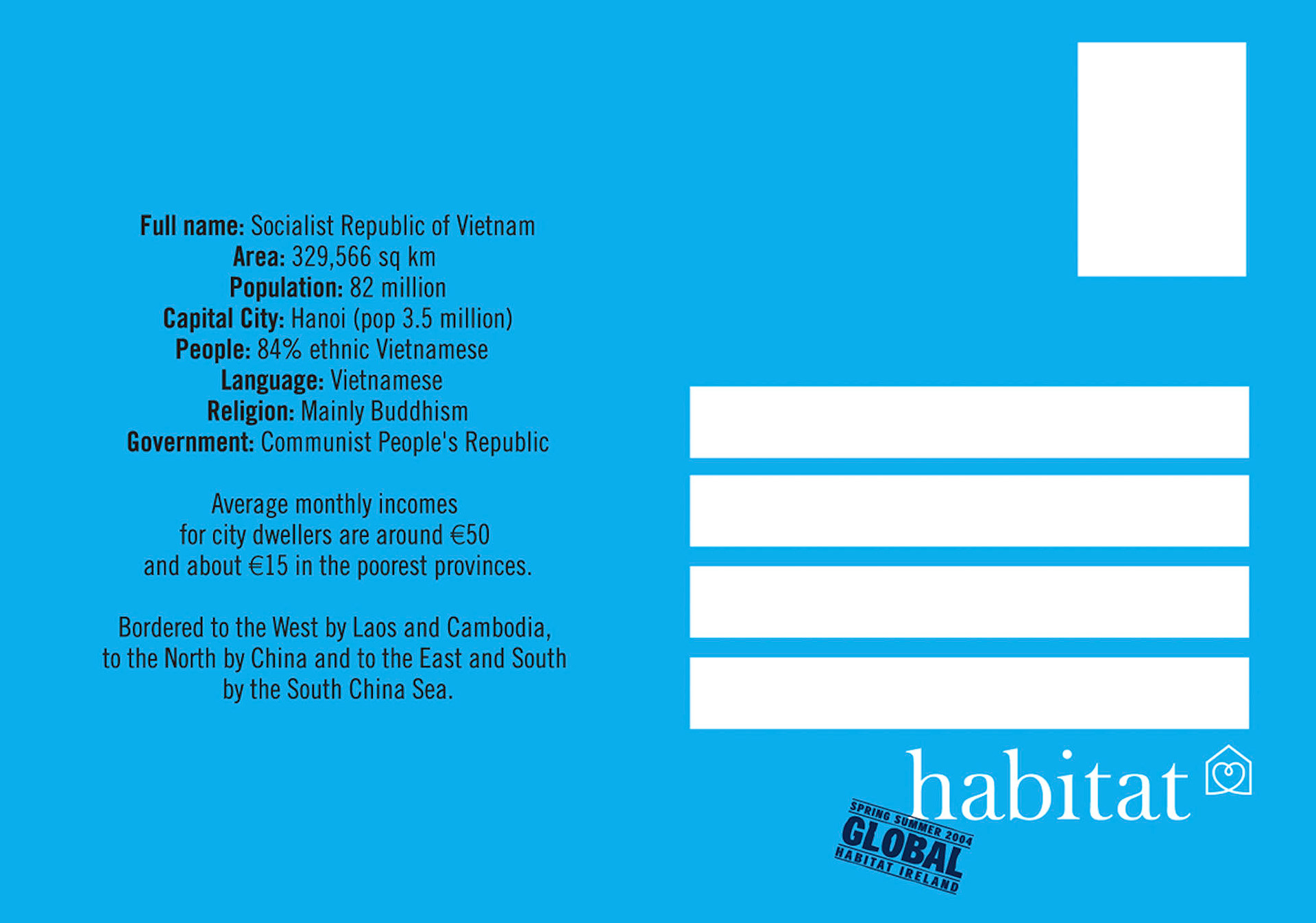 Full name: Socialist Republic of Vietnam
Area: 329,566 sq km
Population: 82 million
Capital City: Hanoi (pop 3.5 million)
People: 84% ethnic Vietnamese
Language: Vietnamese
Religion: Mainly Buddhism
Government: Communist People's Republic

Average monthly incomes for city dwellers are around €50 and about €15 in the poorest provinces.

Bordered to the West by Laos and Cambodia, to the North by China and to the East and South by the South China Sea.

habitat

SPRING SUMMER 2004
GLOBAL
HABITAT IRELAND